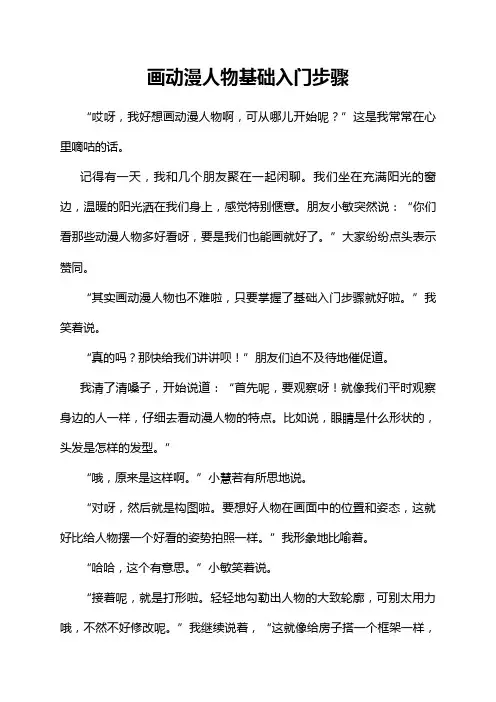 画动漫人物基础入门步骤

“哎呀，我好想画动漫人物啊，可从哪儿开始呢？”这是我常常在心里嘀咕的话。

记得有一天，我和几个朋友聚在一起闲聊。我们坐在充满阳光的窗边，温暖的阳光洒在我们身上，感觉特别惬意。朋友小敏突然说：“你们看那些动漫人物多好看呀，要是我们也能画就好了。”大家纷纷点头表示赞同。

“其实画动漫人物也不难啦，只要掌握了基础入门步骤就好啦。”我笑着说。

“真的吗？那快给我们讲讲呗！”朋友们迫不及待地催促道。

我清了清嗓子，开始说道：“首先呢，要观察呀！就像我们平时观察身边的人一样，仔细去看动漫人物的特点。比如说，眼睛是什么形状的，头发是怎样的发型。”

“哦，原来是这样啊。”小慧若有所思地说。

“对呀，然后就是构图啦。要想好人物在画面中的位置和姿态，这就好比给人物摆一个好看的姿势拍照一样。”我形象地比喻着。

“哈哈，这个有意思。”小敏笑着说。

“接着呢，就是打形啦。轻轻地勾勒出人物的大致轮廓，可别太用力哦，不然不好修改呢。”我继续说着，“这就像给房子搭一个框架一样，